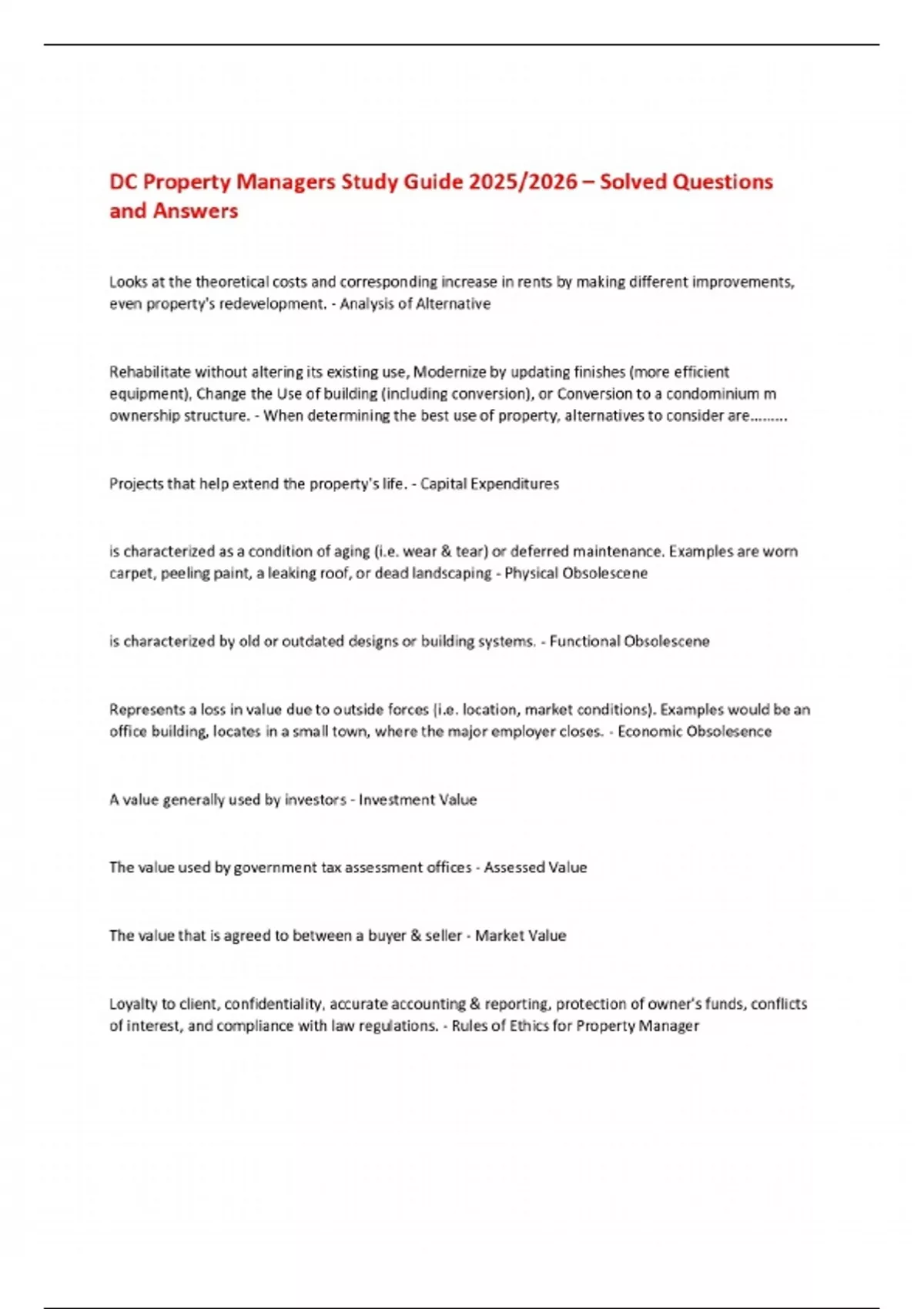 DC Property Managers Study Guide 2025/2026 – Solved Questions and Answers

Looks at the theoretical costs and corresponding increase in rents by making different improvements, even property's redevelopment. - Analysis of Alternative

Rehabilitate without altering its existing use, Modernize by updating finishes (more efficient equipment), Change the Use of building (including conversion), or Conversion to a condominium m ownership structure. - When determining the best use of property, alternatives to consider are.........

Projects that help extend the property's life. - Capital Expenditures

is characterized as a condition of aging (i.e. wear & tear) or deferred maintenance. Examples are worn carpet, peeling paint, a leaking roof, or dead landscaping - Physical Obsolescene

is characterized by old or outdated designs or building systems. - Functional Obsolescene

Represents a loss in value due to outside forces (i.e. location, market conditions). Examples would be an office building, locates in a small town, where the major employer closes. - Economic Obsolesence

A value generally used by investors - Investment Value

The value used by government tax assessment offices - Assessed Value

The value that is agreed to between a buyer & seller - Market Value

Loyalty to client, confidentiality, accurate accounting & reporting, protection of owner's funds, conflicts of interest, and compliance with law regulations. - Rules of Ethics for Property Manager